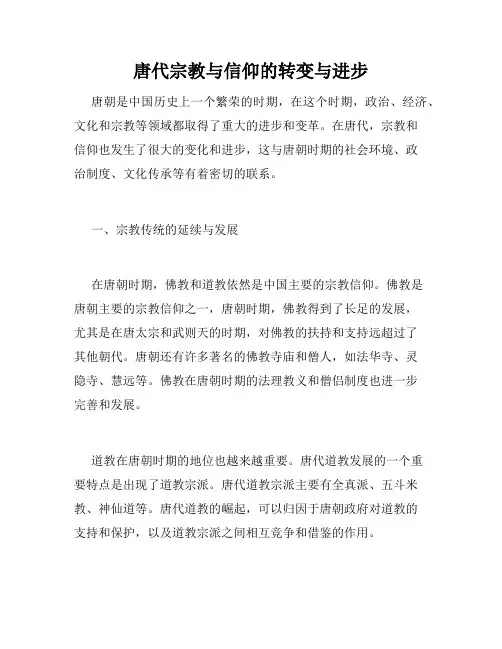 唐代宗教与信仰的转变与进步

唐朝是中国历史上一个繁荣的时期，在这个时期，政治、经济、文化和宗教等领域都取得了重大的进步和变革。在唐代，宗教和信仰也发生了很大的变化和进步，这与唐朝时期的社会环境、政治制度、文化传承等有着密切的联系。

一、宗教传统的延续与发展

在唐朝时期，佛教和道教依然是中国主要的宗教信仰。佛教是唐朝主要的宗教信仰之一，唐朝时期，佛教得到了长足的发展，尤其是在唐太宗和武则天的时期，对佛教的扶持和支持远超过了其他朝代。唐朝还有许多著名的佛教寺庙和僧人，如法华寺、灵隐寺、慧远等。佛教在唐朝时期的法理教义和僧侣制度也进一步完善和发展。

道教在唐朝时期的地位也越来越重要。唐代道教发展的一个重要特点是出现了道教宗派。唐代道教宗派主要有全真派、五斗米教、神仙道等。唐代道教的崛起，可以归因于唐朝政府对道教的支持和保护，以及道教宗派之间相互竞争和借鉴的作用。